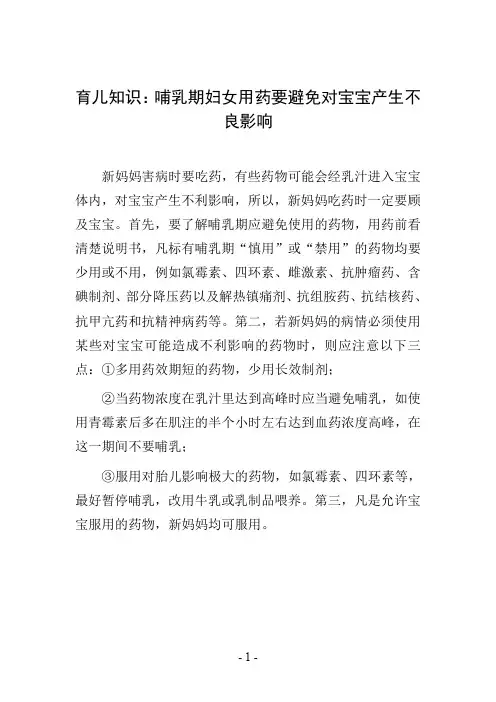 育儿知识：哺乳期妇女用药要避免对宝宝产生不良影响

新妈妈害病时要吃药，有些药物可能会经乳汁进入宝宝体内，对宝宝产生不利影响，所以，新妈妈吃药时一定要顾及宝宝。首先，要了解哺乳期应避免使用的药物，用药前看清楚说明书，凡标有哺乳期“慎用”或“禁用”的药物均要少用或不用，例如氯霉素、四环素、雌激素、抗肿瘤药、含碘制剂、部分降压药以及解热镇痛剂、抗组胺药、抗结核药、抗甲亢药和抗精神病药等。第二，若新妈妈的病情必须使用某些对宝宝可能造成不利影响的药物时，则应注意以下三点：①多用药效期短的药物，少用长效制剂；

②当药物浓度在乳汁里达到高峰时应当避免哺乳，如使用青霉素后多在肌注的半个小时左右达到血药浓度高峰，在这一期间不要哺乳；

③服用对胎儿影响极大的药物，如氯霉素、四环素等，最好暂停哺乳，改用牛乳或乳制品喂养。第三，凡是允许宝宝服用的药物，新妈妈均可服用。

- 1 -